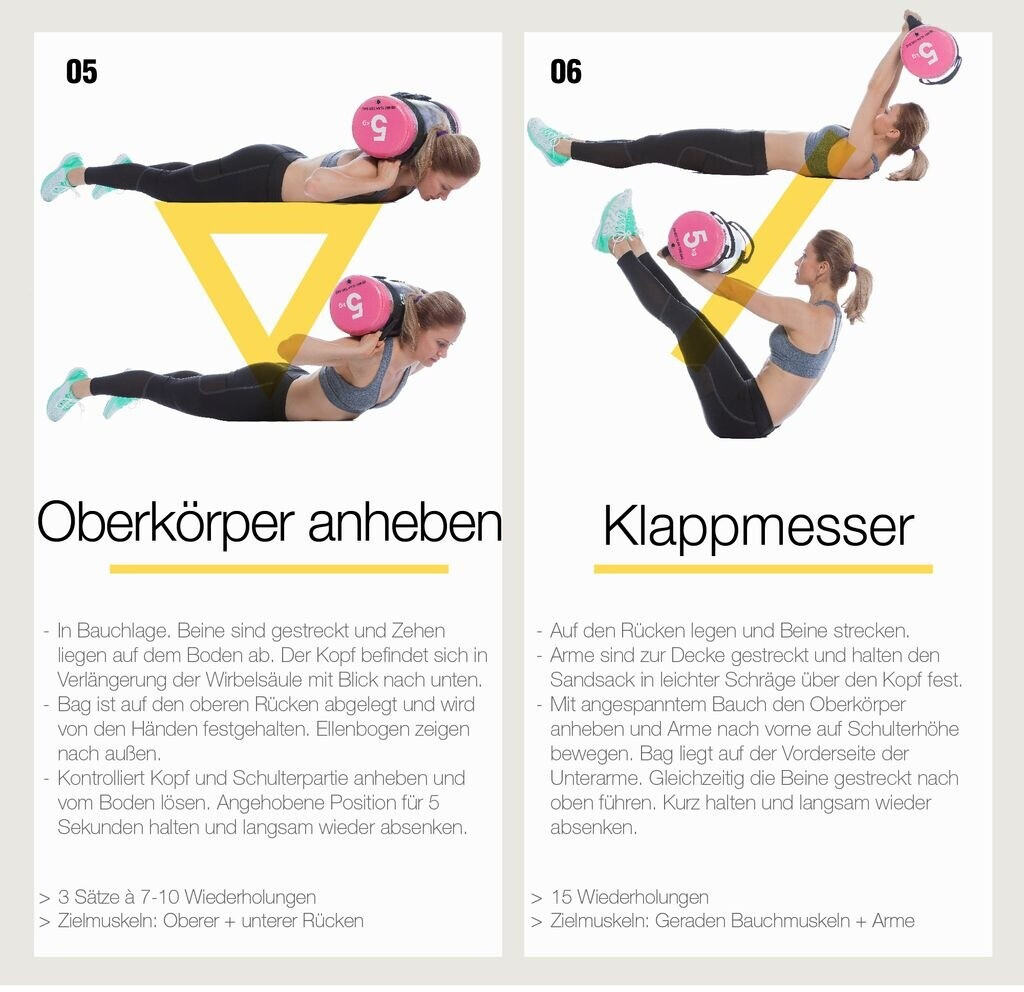 05

Oberkörper anheben

- In Bauchlage. Beine sind gestreckt und Zehen liegen auf dem Boden ab. Der Kopf befindet sich in Verlängerung der Wirbelsäule mit Blick nach unten.
- Bag ist auf den oberen Rücken abgelegt und wird von den Händen festgehalten. Ellenbogen zeigen nach außen.
- Kontrolliert Kopf und Schulterpartie anheben und vom Boden lösen. Angehobene Position für 5 Sekunden halten und langsam wieder absenken.

> 3 Sätze à 7-10 Wiederholungen
> Zielmuskeln: Oberer + unterer Rücken

06

Klappmesser

- Auf den Rücken legen und Beine strecken.
- Arme sind zur Decke gestreckt und halten den Sandsack in leichter Schräge über den Kopf fest.
- Mit angespanntem Bauch den Oberkörper anheben und Arme nach vorne auf Schulterhöhe bewegen. Bag liegt auf der Vorderseite der Unterarme. Gleichzeitig die Beine gestreckt nach oben führen. Kurz halten und langsam wieder absenken.

> 15 Wiederholungen
> Zielmuskeln: Geraden Bauchmuskeln + Arme